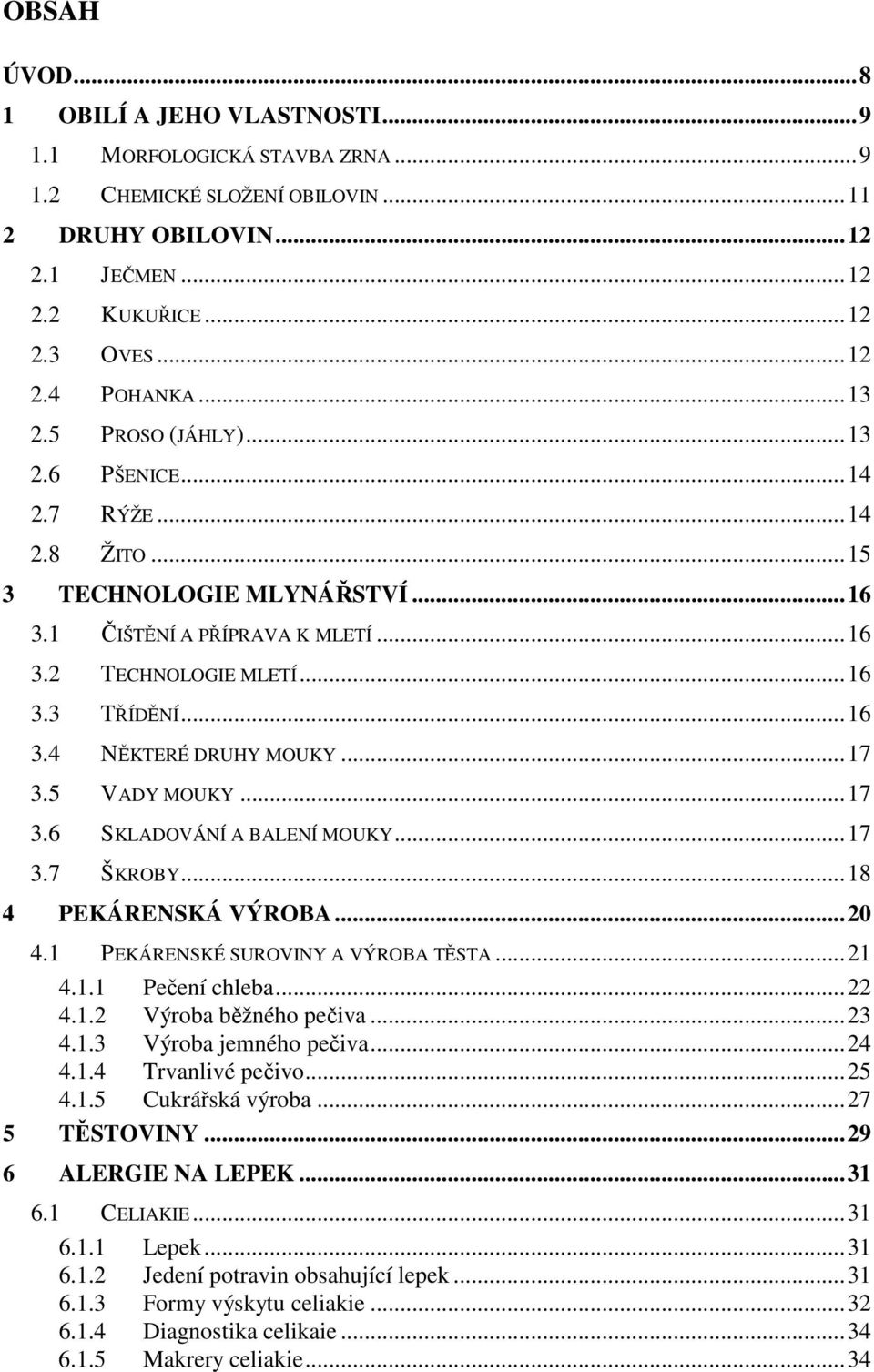 OBSAH

ÚVOD...8
1 OBILÍ A JEHO VLASTNOSTI...9
1.1 MORFOLOGICKÁ STAVBA ZRNA...9
1.2 CHEMICKÉ SLOŽENÍ OBILOVIN...11
2 DRUHY OBILOVIN...12
2.1 JEČMEN...12
2.2 KUKUŘICE...12
2.3 OVES...12
2.4 POHANKA...13
2.5 PROSO (JÁHLY)...13
2.6 PŠENICE...14
2.7 RÝŽE...14
2.8 ŽITO...15
3 TECHNOLOGIE MLYNÁŘSTVÍ...16
3.1 ČIŠTĚNÍ A PŘÍPRAVA K MLETÍ...16
3.2 TECHNOLOGIE MLETÍ...16
3.3 TŘÍDĚNÍ...16
3.4 NĚKTERÉ DRUHY MOUKY...17
3.5 VADY MOUKY...17
3.6 SKLADOVÁNÍ A BALENÍ MOUKY...17
3.7 ŠKROBY...18
4 PEKÁRENSKÁ VÝROBA...20
4.1 PEKÁRENSKÉ SUROVINY A VÝROBA TĚSTA...21
4.1.1 Pečení chleba...22
4.1.2 Výroba běžného pečiva...23
4.1.3 Výroba jemného pečiva...24
4.1.4 Trvanlivé pečivo...25
4.1.5 Cukrářská výroba...27
5 TĚSTOVINY...29
6 ALERGIE NA LEPEK...31
6.1 CELIAKIE...31
6.1.1 Lepek...31
6.1.2 Jedení potravin obsahující lepek...31
6.1.3 Formy výskytu celiakie...32
6.1.4 Diagnostika celikaie...34
6.1.5 Makrery celiakie...34